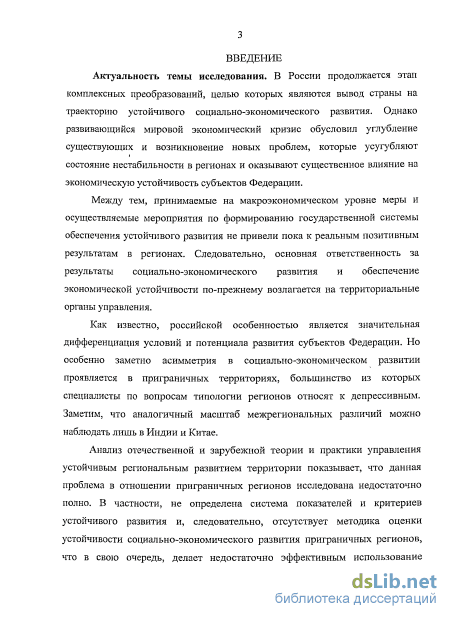 3

ВВЕДЕНИЕ

Актуальность темы исследования. В России продолжается этап комплексных преобразований, целью которых являются вывод страны на траекторию устойчивого социально-экономического развития. Однако развивающийся мировой экономический кризис обусловил углубление существующих и возникновение новых проблем, которые усугубляют состояние нестабильности в регионах и оказывают существенное влияние на экономическую устойчивость субъектов Федерации.

Между тем, принимаемые на макроэкономическом уровне меры и осуществляемые мероприятия по формированию государственной системы обеспечения устойчивого развития не привели пока к реальным позитивным результатам в регионах. Следовательно, основная ответственность за результаты социально-экономического развития и обеспечение экономической устойчивости по-прежнему возлагается на территориальные органы управления.

Как известно, российской особенностью является значительная дифференциация условий и потенциала развития субъектов Федерации. Но особенно заметно асимметрия в социально-экономическом развитии проявляется в приграничных территориях, большинство из которых специалисты по вопросам типологии регионов относят к депрессивным. Заметим, что аналогичный масштаб межрегиональных различий можно наблюдать лишь в Индии и Китае.

Анализ отечественной и зарубежной теории и практики управления устойчивым региональным развитием территории показывает, что данная проблема в отношении приграничных регионов исследована недостаточно полно. В частности, не определена система показателей и критериев устойчивого развития и, следовательно, отсутствует методика оценки устойчивости социально-экономического развития приграничных регионов, что в свою очередь, делает недостаточно эффективным использование

dsLib.net
библиотека диссертаций